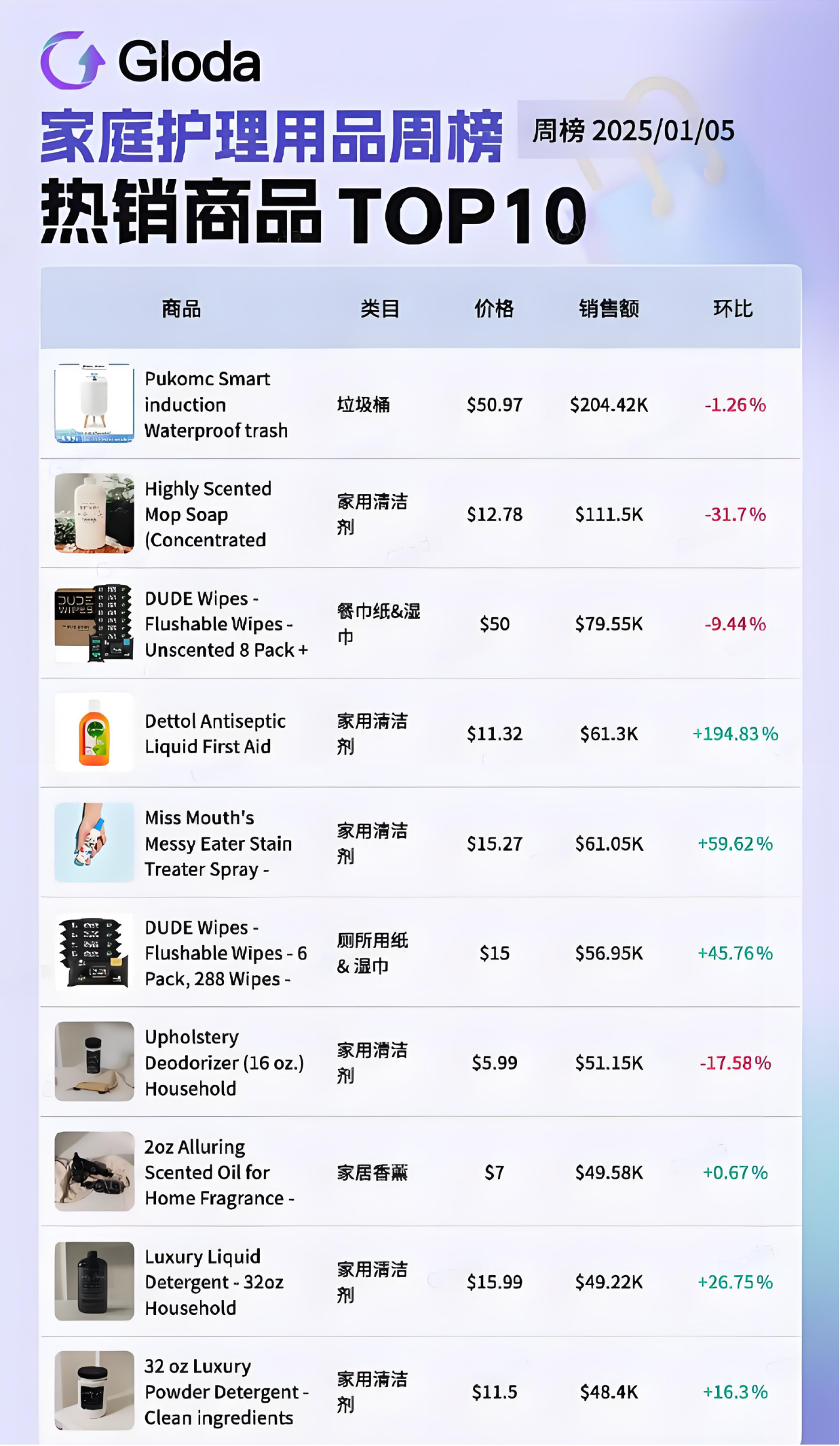 Gloda

家庭护理用品周榜

周榜 2025/01/05

热销商品 TOP10

| 商品 | 类目 | 价格 | 销售额 | 环比 |
|---|---|---|---|---|
| Pukomc Smart induction Waterproof trash | 垃圾桶 | $50.97 | $204.42K | -1.26% |
| Highly Scented Mop Soap (Concentrated | 家用清洁剂 | $12.78 | $111.5K | -31.7% |
| DUDE Wipes - Flushable Wipes - Unscented 8 Pack + | 餐巾纸&湿巾 | $50 | $79.55K | -9.44% |
| Dettol Antiseptic Liquid First Aid | 家用清洁剂 | $11.32 | $61.3K | +194.83% |
| Miss Mouth's Messy Eater Stain Treater Spray - | 家用清洁剂 | $15.27 | $61.05K | +59.62% |
| DUDE Wipes - Flushable Wipes - 6 Pack, 288 Wipes - | 厕所用纸&湿巾 | $15 | $56.95K | +45.76% |
| Upholstery Deodorizer (16 oz.) Household | 家用清洁剂 | $5.99 | $51.15K | -17.58% |
| 2oz Alluring Scented Oil for Home Fragrance - | 家居香薰 | $7 | $49.58K | +0.67% |
| Luxury Liquid Detergent - 32oz Household | 家用清洁剂 | $15.99 | $49.22K | +26.75% |
| 32 oz Luxury Powder Detergent - Clean ingredients | 家用清洁剂 | $11.5 | $48.4K | +16.3% |